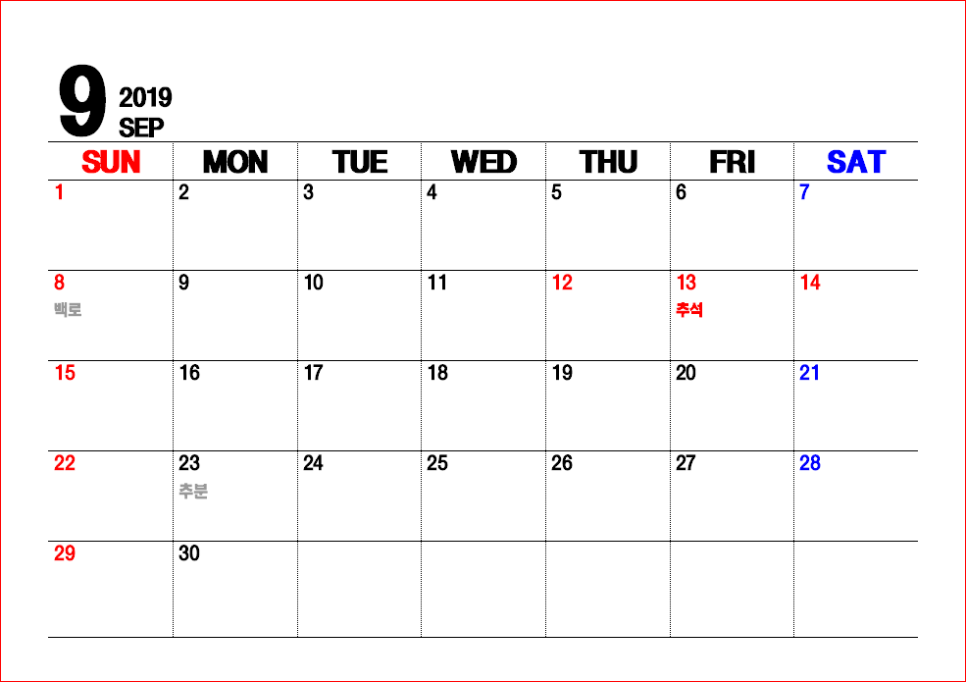 9 2019 SEP

| SUN | MON | TUE | WED | THU | FRI | SAT |
|---|---|---|---|---|---|---|
| 1 | 2 | 3 | 4 | 5 | 6 | 7 |
| 8 백로 | 9 | 10 | 11 | 12 | 13 추석 | 14 |
| 15 | 16 | 17 | 18 | 19 | 20 | 21 |
| 22 | 23 추분 | 24 | 25 | 26 | 27 | 28 |
| 29 | 30 | | | | | |